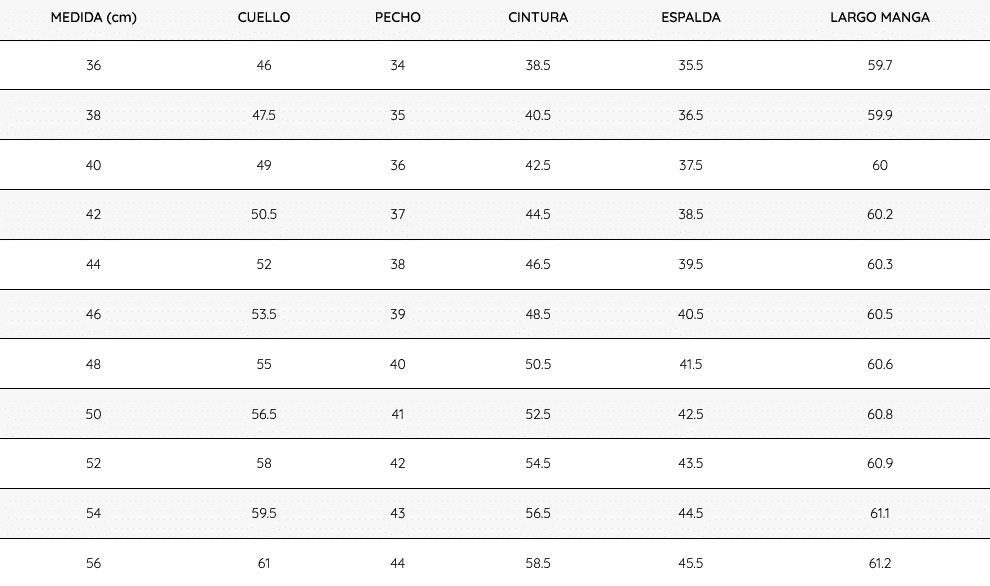 | MEDIDA (cm) | CUELLO | PECHO | CINTURA | ESPALDA | LARGO MANGA |
|---|---|---|---|---|---|
| 36 | 46 | 34 | 38.5 | 35.5 | 59.7 |
| 38 | 47.5 | 35 | 40.5 | 36.5 | 59.9 |
| 40 | 49 | 36 | 42.5 | 37.5 | 60 |
| 42 | 50.5 | 37 | 44.5 | 38.5 | 60.2 |
| 44 | 52 | 38 | 46.5 | 39.5 | 60.3 |
| 46 | 53.5 | 39 | 48.5 | 40.5 | 60.5 |
| 48 | 55 | 40 | 50.5 | 41.5 | 60.6 |
| 50 | 56.5 | 41 | 52.5 | 42.5 | 60.8 |
| 52 | 58 | 42 | 54.5 | 43.5 | 60.9 |
| 54 | 59.5 | 43 | 56.5 | 44.5 | 61.1 |
| 56 | 61 | 44 | 58.5 | 45.5 | 61.2 |